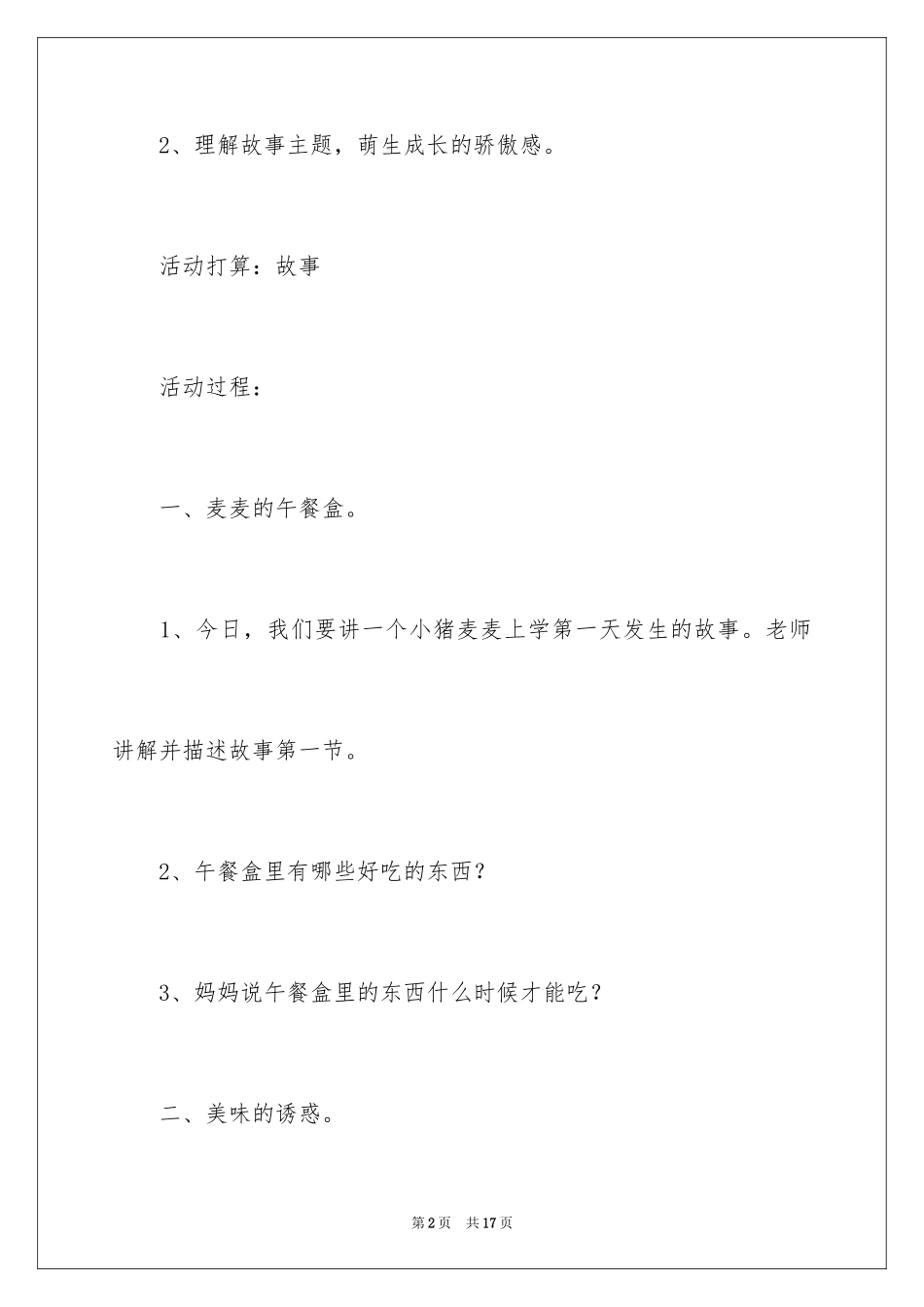 2、理解故事主题，萌生成长的骄傲感。

活动打算：故事

活动过程：

一、麦麦的午餐盒。

1、今日，我们要讲一个小猪麦麦上学第一天发生的故事。老师讲解并描述故事第一节。

2、午餐盒里有哪些好吃的东西？

3、妈妈说午餐盒里的东西什么时候才能吃？

二、美味的诱惑。

第2页 共17页